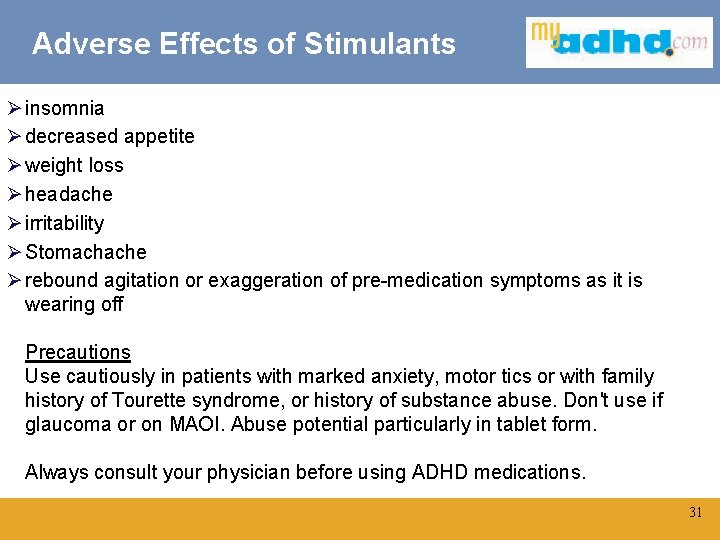 Adverse Effects of Stimulants

myadhd.com

➢ insomnia
➢ decreased appetite
➢ weight loss
➢ headache
➢ irritability
➢ Stomachache
➢ rebound agitation or exaggeration of pre-medication symptoms as it is wearing off

Precautions
Use cautiously in patients with marked anxiety, motor tics or with family history of Tourette syndrome, or history of substance abuse. Don't use if glaucoma or on MAOI. Abuse potential particularly in tablet form.

Always consult your physician before using ADHD medications.

31